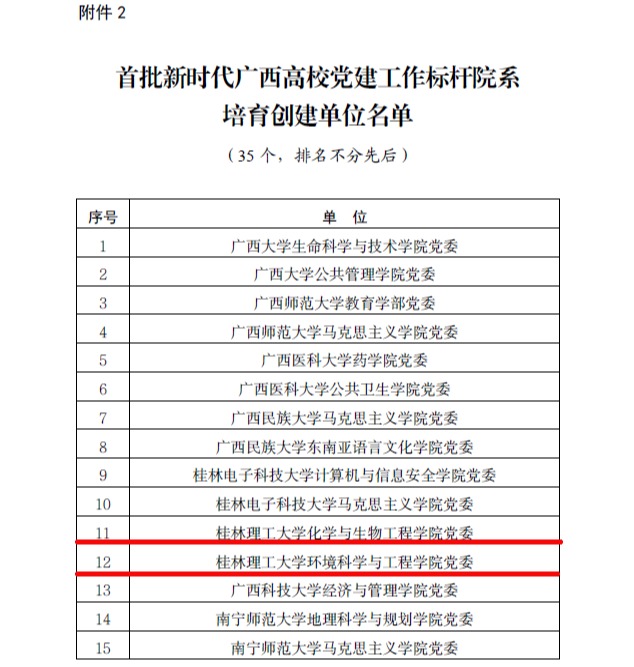 附件 2

首批新时代广西高校党建工作标杆院系
培育创建单位名单

（35 个，排名不分先后）

| 序号 | 单　位 |
|---|---|
| 1 | 广西大学生命科学与技术学院党委 |
| 2 | 广西大学公共管理学院党委 |
| 3 | 广西师范大学教育学部党委 |
| 4 | 广西师范大学马克思主义学院党委 |
| 5 | 广西医科大学药学院党委 |
| 6 | 广西医科大学公共卫生学院党委 |
| 7 | 广西民族大学马克思主义学院党委 |
| 8 | 广西民族大学东南亚语言文化学院党委 |
| 9 | 桂林电子科技大学计算机与信息安全学院党委 |
| 10 | 桂林电子科技大学马克思主义学院党委 |
| 11 | 桂林理工大学化学与生物工程学院党委 |
| 12 | 桂林理工大学环境科学与工程学院党委 |
| 13 | 广西科技大学经济与管理学院党委 |
| 14 | 南宁师范大学地理科学与规划学院党委 |
| 15 | 南宁师范大学马克思主义学院党委 |